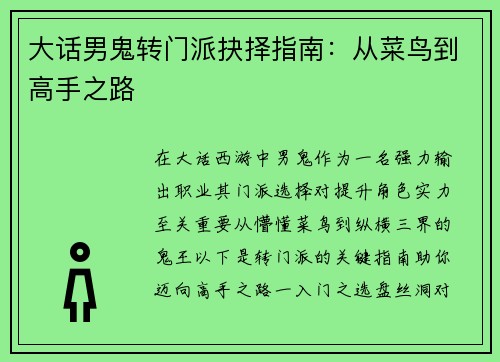 大话男鬼转门派抉择指南：从菜鸟到高手之路

在大话西游中男鬼作为一名强力输出职业其门派选择对提升角色实力至关重要从懵懂菜鸟到纵横三界的鬼王以下是转门派的关键指南助你迈向高手之路一入门之选盘丝洞对